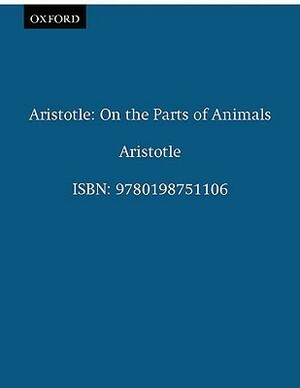 OXFORD

Aristotle: On the Parts of Animals

Aristotle

ISBN: 9780198751106